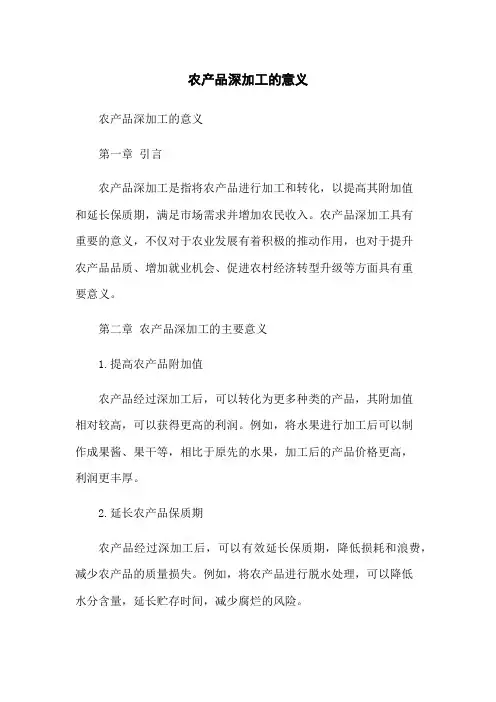 农产品深加工的意义

农产品深加工的意义

第一章 引言

农产品深加工是指将农产品进行加工和转化，以提高其附加值和延长保质期，满足市场需求并增加农民收入。农产品深加工具有重要的意义，不仅对于农业发展有着积极的推动作用，也对于提升农产品品质、增加就业机会、促进农村经济转型升级等方面具有重要意义。

第二章 农产品深加工的主要意义

1.提高农产品附加值

农产品经过深加工后，可以转化为更多种类的产品，其附加值相对较高，可以获得更高的利润。例如，将水果进行加工后可以制作成果酱、果干等，相比于原先的水果，加工后的产品价格更高，利润更丰厚。

2.延长农产品保质期

农产品经过深加工后，可以有效延长保质期，降低损耗和浪费，减少农产品的质量损失。例如，将农产品进行脱水处理，可以降低水分含量，延长贮存时间，减少腐烂的风险。